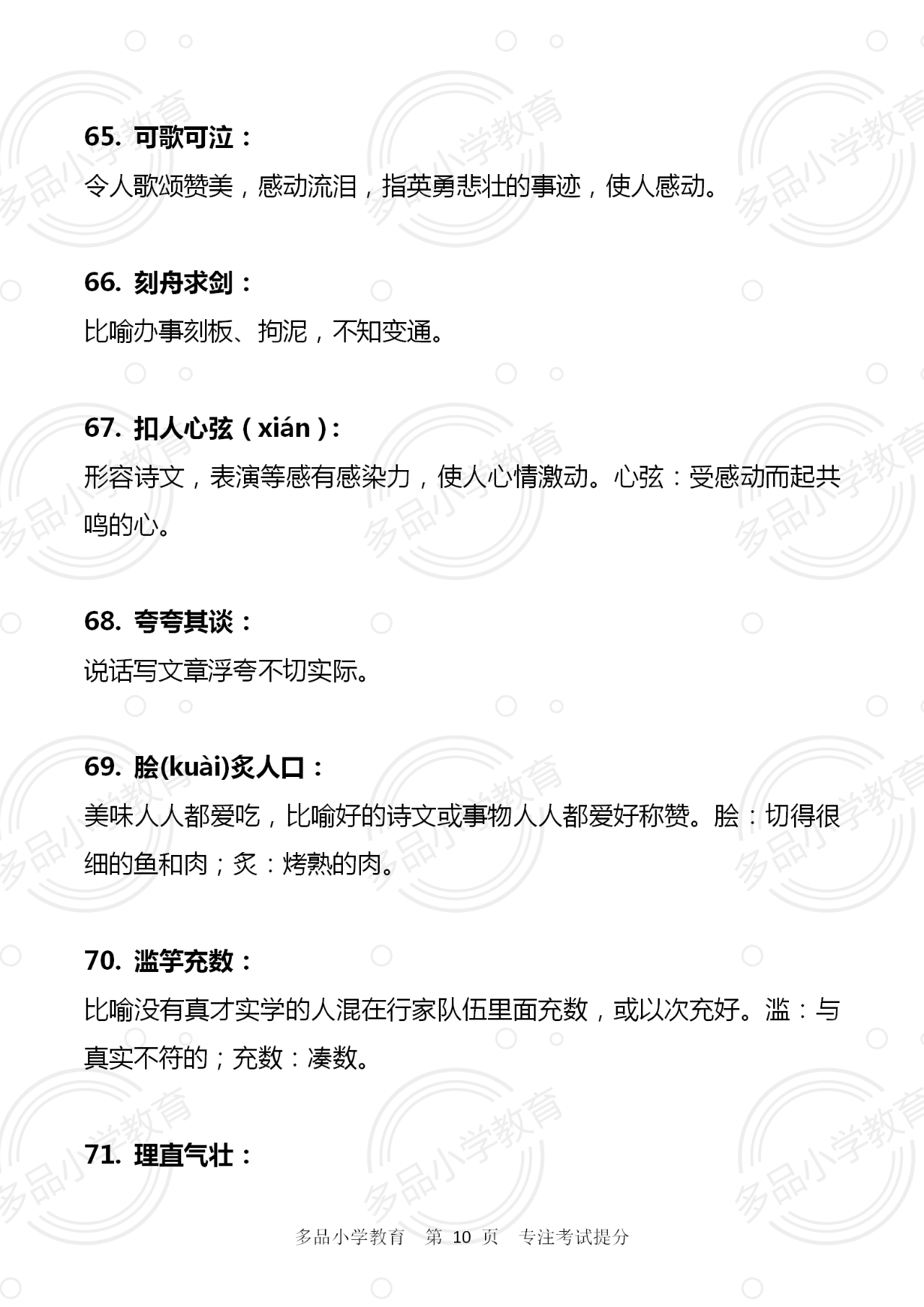 65. 可歌可泣：

令人歌颂赞美，感动流泪，指英勇悲壮的事迹，使人感动。

66. 刻舟求剑：

比喻办事刻板、拘泥，不知变通。

67. 扣人心弦（xián）：

形容诗文，表演等感有感染力，使人心情激动。心弦：受感动而起共鸣的心。

68. 夸夸其谈：

说话写文章浮夸不切实际。

69. 脍(kuài)炙人口：

美味人人都爱吃，比喻好的诗文或事物人人都爱好称赞。脍：切得很细的鱼和肉；炙：烤熟的肉。

70. 滥竽充数：

比喻没有真才实学的人混在行家队伍里面充数，或以次充好。滥：与真实不符的；充数：凑数。

71. 理直气壮：

多品小学教育 第 10 页 专注考试提分